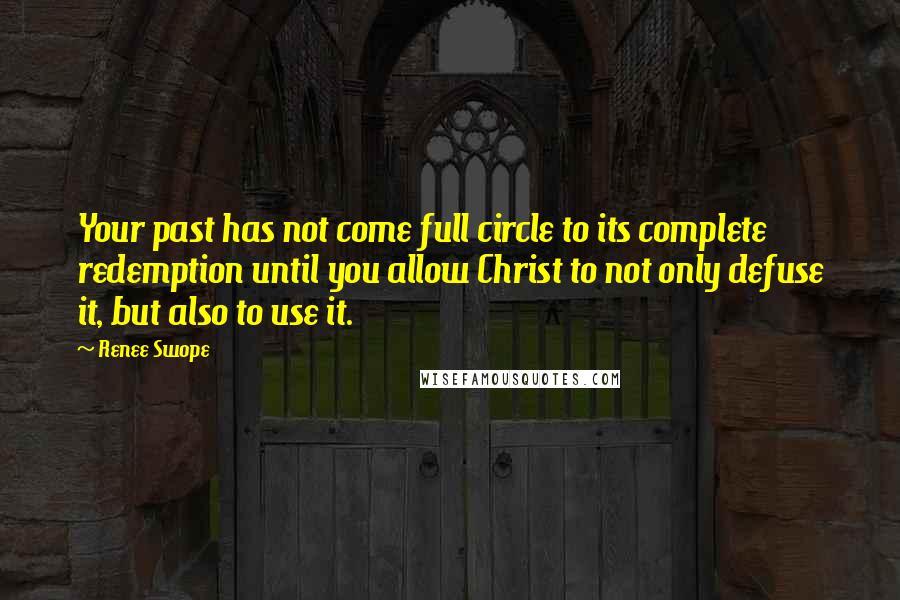 Your past has not come full circle to its complete redemption until you allow Christ to not only defuse it, but also to use it.

~ Renee Swope

WISEFAMOUSQUOTES.COM